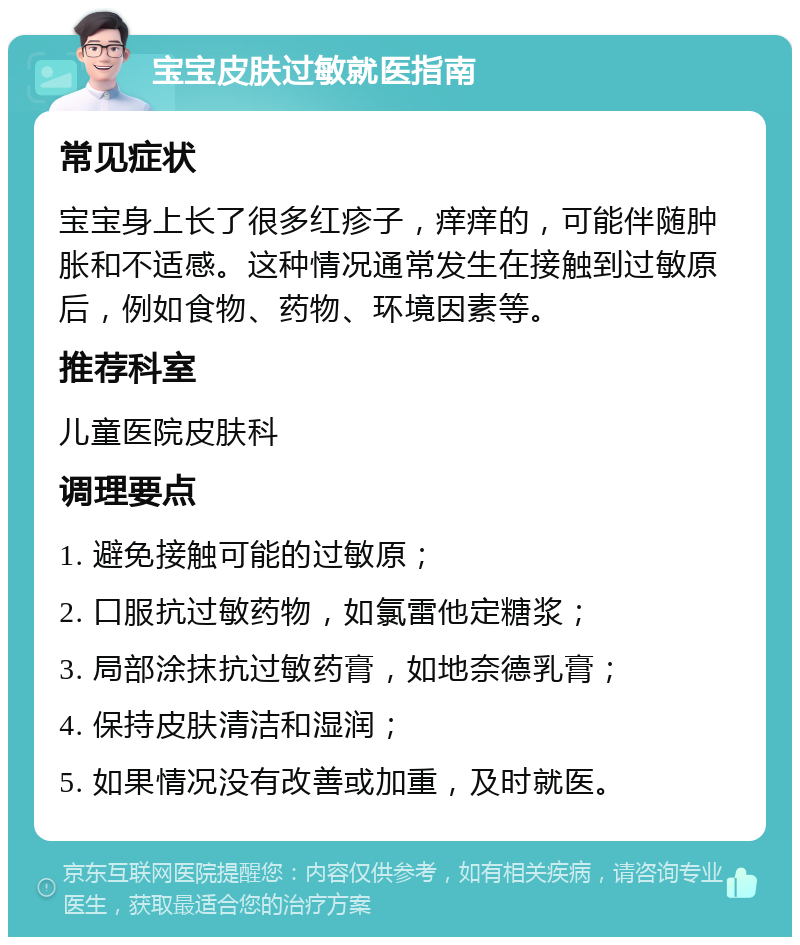 宝宝皮肤过敏就医指南

常见症状

宝宝身上长了很多红疹子，痒痒的，可能伴随肿胀和不适感。这种情况通常发生在接触到过敏原后，例如食物、药物、环境因素等。

推荐科室

儿童医院皮肤科

调理要点

1. 避免接触可能的过敏原；

2. 口服抗过敏药物，如氯雷他定糖浆；

3. 局部涂抹抗过敏药膏，如地奈德乳膏；

4. 保持皮肤清洁和湿润；

5. 如果情况没有改善或加重，及时就医。

京东互联网医院提醒您：内容仅供参考，如有相关疾病，请咨询专业医生，获取最适合您的治疗方案